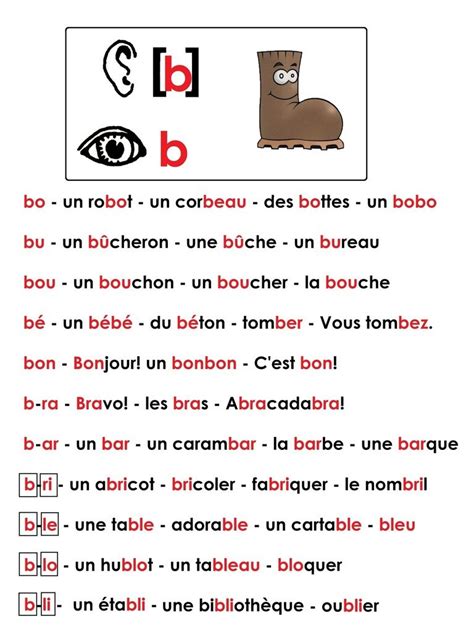 [b]

b

bo - un robot - un corbeau - des bottes - un bobo

bu - un bûcheron - une bûche - un bureau

bou - un bouchon - un boucher - la bouche

bé - un bébé - du béton - tomber - Vous tombez.

bon - Bonjour! un bonbon - C'est bon!

b-ra - Bravo! - les bras - Abracadabra!

b-ar - un bar - un carambar - la barbe - une barque

b-ri - un abricot - bricoler - fabriquer - le nombril

b-le - une table - adorable - un cartable - bleu

b-lo - un hublot - un tableau - bloquer

b-li - un établi - une bibliothèque - oublier